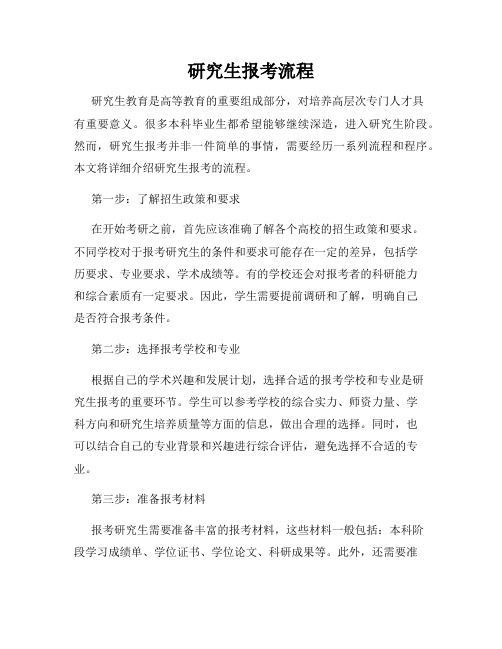 研究生报考流程

研究生教育是高等教育的重要组成部分，对培养高层次专门人才具有重要意义。很多本科毕业生都希望能够继续深造，进入研究生阶段。然而，研究生报考并非一件简单的事情，需要经历一系列流程和程序。本文将详细介绍研究生报考的流程。

第一步：了解招生政策和要求

在开始考研之前，首先应该准确了解各个高校的招生政策和要求。不同学校对于报考研究生的条件和要求可能存在一定的差异，包括学历要求、专业要求、学术成绩等。有的学校还会对报考者的科研能力和综合素质有一定要求。因此，学生需要提前调研和了解，明确自己是否符合报考条件。

第二步：选择报考学校和专业

根据自己的学术兴趣和发展计划，选择合适的报考学校和专业是研究生报考的重要环节。学生可以参考学校的综合实力、师资力量、学科方向和研究生培养质量等方面的信息，做出合理的选择。同时，也可以结合自己的专业背景和兴趣进行综合评估，避免选择不合适的专业。

第三步：准备报考材料

报考研究生需要准备丰富的报考材料，这些材料一般包括：本科阶段学习成绩单、学位证书、学位论文、科研成果等。此外，还需要准